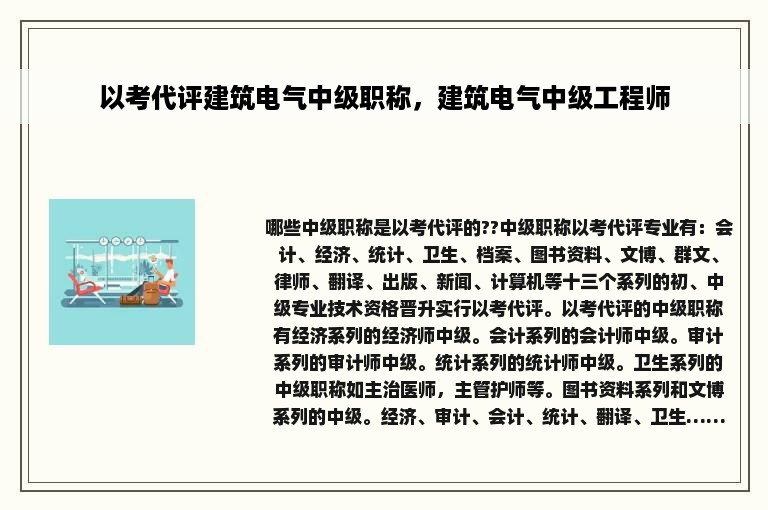 以考代评建筑电气中级职称，建筑电气中级工程师

哪些中级职称是以考代评的??中级职称以考代评专业有：会计、经济、统计、卫生、档案、图书资料、文博、群文、律师、翻译、出版、新闻、计算机等十三个系列的初、中级专业技术资格晋升实行以考代评。以考代评的中级职称有经济系列的经济师中级。会计系列的会计师中级。审计系列的审计师中级。统计系列的统计师中级。卫生系列的中级职称如主治医师，主管护师等。图书资料系列和文博系列的中级。经济、审计、会计、统计、翻译、卫生......